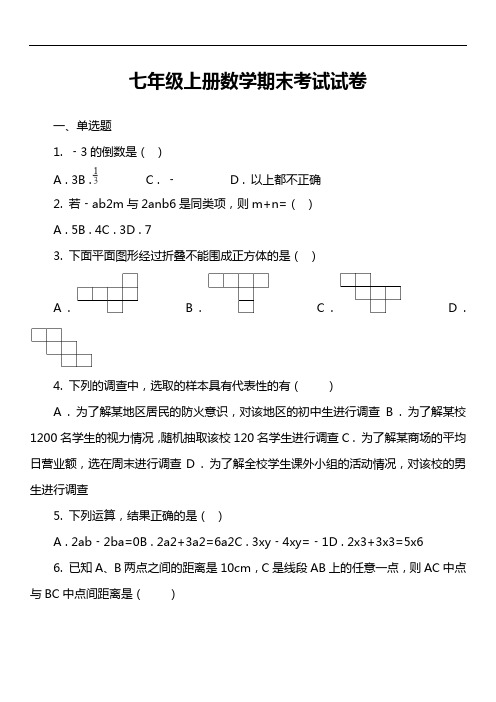 七年级上册数学期末考试试卷

一、单选题

1. ﹣3 的倒数是（ ）

A．3B．$\frac{1}{3}$ C．﹣ D．以上都不正确

2. 若﹣ab2m 与 2anb6 是同类项，则 m+n=（ ）

A．5B．4C．3D．7

3. 下面平面图形经过折叠不能围成正方体的是（ ）

A． B． C． D．

4. 下列的调查中，选取的样本具有代表性的有（ ）

A．为了解某地区居民的防火意识，对该地区的初中生进行调查 B．为了解某校 1200 名学生的视力情况，随机抽取该校 120 名学生进行调查 C．为了解某商场的平均日营业额，选在周末进行调查 D．为了解全校学生课外小组的活动情况，对该校的男生进行调查

5. 下列运算，结果正确的是（ ）

A．2ab﹣2ba=0B．2a2+3a2=6a2C．3xy﹣4xy=﹣1D．2x3+3x3=5x6

6. 已知 A、B 两点之间的距离是 10cm，C 是线段 AB 上的任意一点，则 AC 中点与 BC 中点间距离是（ ）